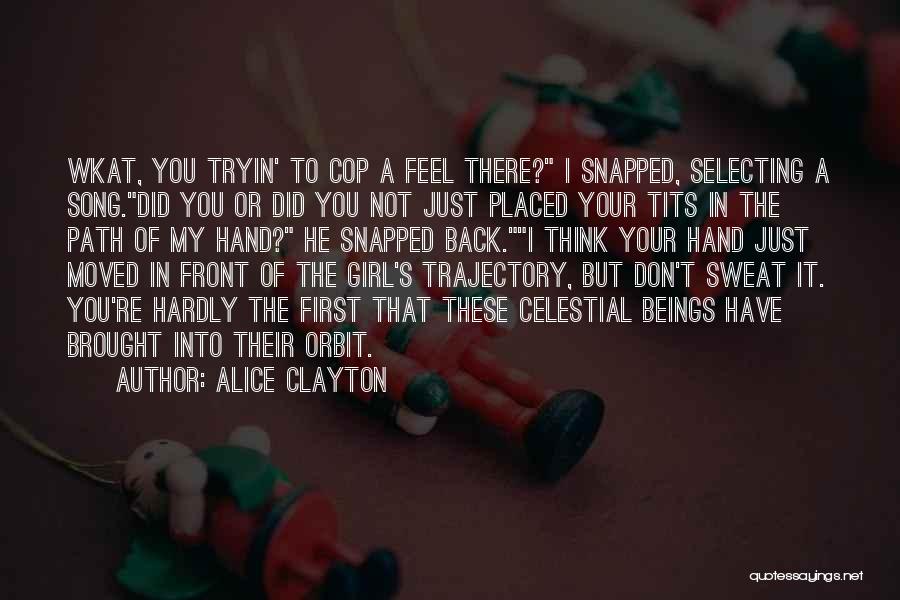 WKAT, YOU TRYIN' TO COP A FEEL THERE?" I SNAPPED, SELECTING A SONG."DID YOU OR DID YOU NOT JUST PLACED YOUR TITS IN THE PATH OF MY HAND?" HE SNAPPED BACK.""I THINK YOUR HAND JUST MOVED IN FRONT OF THE GIRL'S TRAJECTORY, BUT DON'T SWEAT IT. YOU'RE HARDLY THE FIRST THAT THESE CELESTIAL BEINGS HAVE BROUGHT INTO THEIR ORBIT.

AUTHOR: ALICE CLAYTON

quotessayings.net